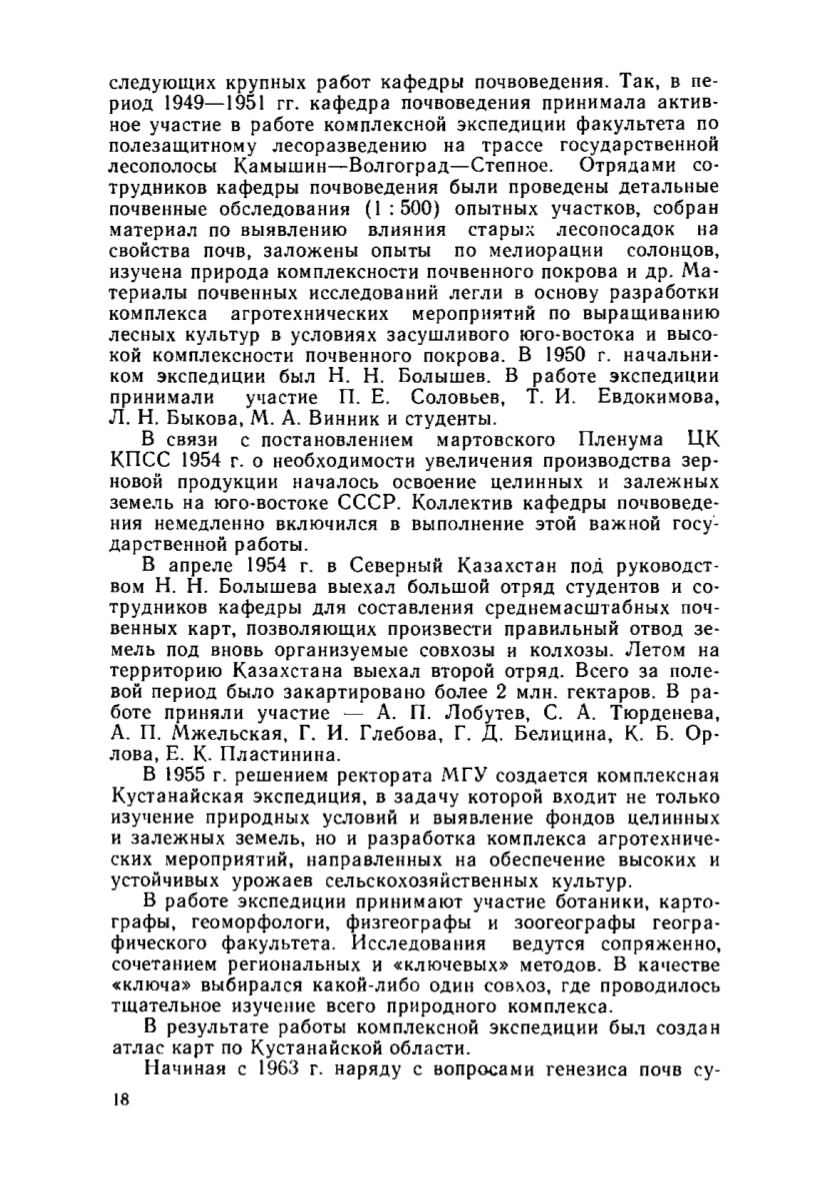 следующих крупных работ кафедры почвоведения. Так, в период 1949—1951 гг. кафедра почвоведения принимала активное участие в работе комплексной экспедиции факультета по полезащитному лесоразведению на трассе государственной лесополосы Камышин—Волгоград—Степное. Отрядами сотрудников кафедры почвоведения были проведены детальные почвенные обследования (1 : 500) опытных участков, собран материал по выявлению влияния старых лесопосадок на свойства почв, заложены опыты по мелиорации солонцов, изучена природа комплексности почвенного покрова и др. Материалы почвенных исследований легли в основу разработки комплекса агротехнических мероприятий по выращиванию лесных культур в условиях засушливого юго-востока и высокой комплексности почвенного покрова. В 1950 г. начальником экспедиции был Н. Н. Болышев. В работе экспедиции принимали участие П. Е. Соловьев, Т. И. Евдокимова, Л. Н. Быкова, М. А. Винник и студенты.

В связи с постановлением мартовского Пленума ЦК КПСС 1954 г. о необходимости увеличения производства зерновой продукции началось освоение целинных и залежных земель на юго-востоке СССР. Коллектив кафедры почвоведения немедленно включился в выполнение этой важной государственной работы.

В апреле 1954 г. в Северный Казахстан под руководством Н. Н. Болышева выехал большой отряд студентов и сотрудников кафедры для составления среднемасштабных почвенных карт, позволяющих произвести правильный отвод земель под вновь организуемые совхозы и колхозы. Летом на территорию Казахстана выехал второй отряд. Всего за полевой период было закартировано более 2 млн. гектаров. В работе приняли участие — А. П. Лобутев, С. А. Тюрденева, А. П. Мжельская, Г. И. Глебова, Г. Д. Белицина, К. Б. Орлова, Е. К. Пластинина.

В 1955 г. решением ректората МГУ создается комплексная Кустанайская экспедиция, в задачу которой входит не только изучение природных условий и выявление фондов целинных и залежных земель, но и разработка комплекса агротехнических мероприятий, направленных на обеспечение высоких и устойчивых урожаев сельскохозяйственных культур.

В работе экспедиции принимают участие ботаники, картографы, геоморфологи, физгеографы и зоогеографы географического факультета. Исследования ведутся сопряженно, сочетанием региональных и «ключевых» методов. В качестве «ключа» выбирался какой-либо один совхоз, где проводилось тщательное изучение всего природного комплекса.

В результате работы комплексной экспедиции был создан атлас карт по Кустанайской области.

Начиная с 1963 г. наряду с вопросами генезиса почв су-

18